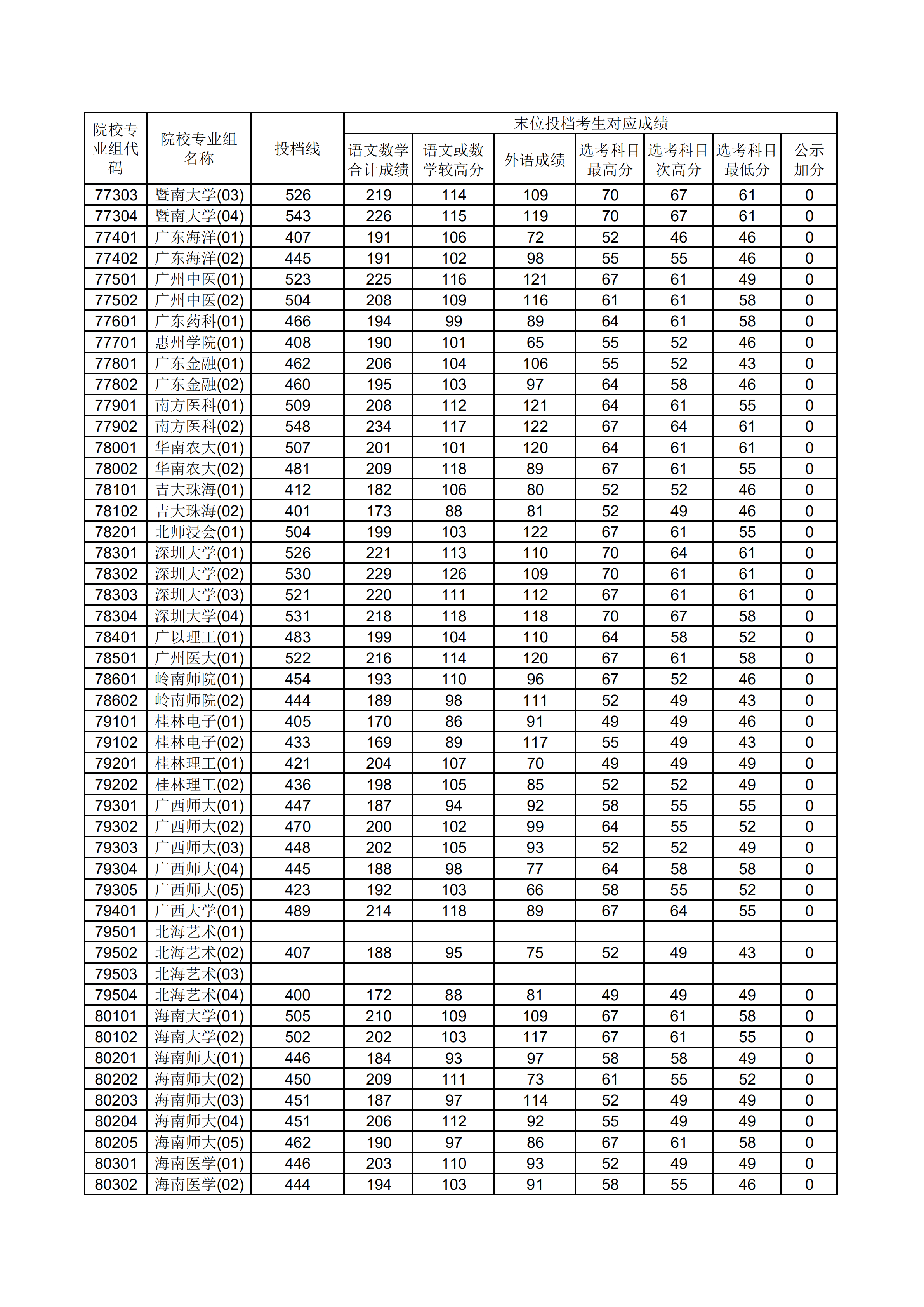 | 院校专业组代码 | 院校专业组名称 | 投档线 | 末位投档考生对应成绩 | | | | | | |
|---|---|---|---|---|---|---|---|---|---|
| | | | 语文数学合计成绩 | 语文或数学较高分 | 外语成绩 | 选考科目最高分 | 选考科目次高分 | 选考科目最低分 | 公示加分 |
| 77303 | 暨南大学(03) | 526 | 219 | 114 | 109 | 70 | 67 | 61 | 0 |
| 77304 | 暨南大学(04) | 543 | 226 | 115 | 119 | 70 | 67 | 61 | 0 |
| 77401 | 广东海洋(01) | 407 | 191 | 106 | 72 | 52 | 46 | 46 | 0 |
| 77402 | 广东海洋(02) | 445 | 191 | 102 | 98 | 55 | 55 | 46 | 0 |
| 77501 | 广州中医(01) | 523 | 225 | 116 | 121 | 67 | 61 | 49 | 0 |
| 77502 | 广州中医(02) | 504 | 208 | 109 | 116 | 61 | 61 | 58 | 0 |
| 77601 | 广东药科(01) | 466 | 194 | 99 | 89 | 64 | 61 | 58 | 0 |
| 77701 | 惠州学院(01) | 408 | 190 | 101 | 65 | 55 | 52 | 46 | 0 |
| 77801 | 广东金融(01) | 462 | 206 | 104 | 106 | 55 | 52 | 43 | 0 |
| 77802 | 广东金融(02) | 460 | 195 | 103 | 97 | 64 | 58 | 46 | 0 |
| 77901 | 南方医科(01) | 509 | 208 | 112 | 121 | 64 | 61 | 55 | 0 |
| 77902 | 南方医科(02) | 548 | 234 | 117 | 122 | 67 | 64 | 61 | 0 |
| 78001 | 华南农大(01) | 507 | 201 | 101 | 120 | 64 | 61 | 61 | 0 |
| 78002 | 华南农大(02) | 481 | 209 | 118 | 89 | 67 | 61 | 55 | 0 |
| 78101 | 吉大珠海(01) | 412 | 182 | 106 | 80 | 52 | 52 | 46 | 0 |
| 78102 | 吉大珠海(02) | 401 | 173 | 88 | 81 | 52 | 49 | 46 | 0 |
| 78201 | 北师浸会(01) | 504 | 199 | 103 | 122 | 67 | 61 | 55 | 0 |
| 78301 | 深圳大学(01) | 526 | 221 | 113 | 110 | 70 | 64 | 61 | 0 |
| 78302 | 深圳大学(02) | 530 | 229 | 126 | 109 | 70 | 61 | 61 | 0 |
| 78303 | 深圳大学(03) | 521 | 220 | 111 | 112 | 67 | 61 | 61 | 0 |
| 78304 | 深圳大学(04) | 531 | 218 | 118 | 118 | 70 | 67 | 58 | 0 |
| 78401 | 广以理工(01) | 483 | 199 | 104 | 110 | 64 | 58 | 52 | 0 |
| 78501 | 广州医大(01) | 522 | 216 | 114 | 120 | 67 | 61 | 58 | 0 |
| 78601 | 岭南师院(01) | 454 | 193 | 110 | 96 | 67 | 52 | 46 | 0 |
| 78602 | 岭南师院(02) | 444 | 189 | 98 | 111 | 52 | 49 | 43 | 0 |
| 79101 | 桂林电子(01) | 405 | 170 | 86 | 91 | 49 | 49 | 46 | 0 |
| 79102 | 桂林电子(02) | 433 | 169 | 89 | 117 | 55 | 49 | 43 | 0 |
| 79201 | 桂林理工(01) | 421 | 204 | 107 | 70 | 49 | 49 | 49 | 0 |
| 79202 | 桂林理工(02) | 436 | 198 | 105 | 85 | 52 | 52 | 49 | 0 |
| 79301 | 广西师大(01) | 447 | 187 | 94 | 92 | 58 | 55 | 55 | 0 |
| 79302 | 广西师大(02) | 470 | 200 | 102 | 99 | 64 | 55 | 52 | 0 |
| 79303 | 广西师大(03) | 448 | 202 | 105 | 93 | 52 | 52 | 49 | 0 |
| 79304 | 广西师大(04) | 445 | 188 | 98 | 77 | 64 | 58 | 58 | 0 |
| 79305 | 广西师大(05) | 423 | 192 | 103 | 66 | 58 | 55 | 52 | 0 |
| 79401 | 广西大学(01) | 489 | 214 | 118 | 89 | 67 | 64 | 55 | 0 |
| 79501 | 北海艺术(01) | | | | | | | | |
| 79502 | 北海艺术(02) | 407 | 188 | 95 | 75 | 52 | 49 | 43 | 0 |
| 79503 | 北海艺术(03) | | | | | | | | |
| 79504 | 北海艺术(04) | 400 | 172 | 88 | 81 | 49 | 49 | 49 | 0 |
| 80101 | 海南大学(01) | 505 | 210 | 109 | 109 | 67 | 61 | 58 | 0 |
| 80102 | 海南大学(02) | 502 | 202 | 103 | 117 | 67 | 61 | 55 | 0 |
| 80201 | 海南师大(01) | 446 | 184 | 93 | 97 | 58 | 58 | 49 | 0 |
| 80202 | 海南师大(02) | 450 | 209 | 111 | 73 | 61 | 55 | 52 | 0 |
| 80203 | 海南师大(03) | 451 | 187 | 97 | 114 | 52 | 49 | 49 | 0 |
| 80204 | 海南师大(04) | 451 | 206 | 112 | 92 | 55 | 49 | 49 | 0 |
| 80205 | 海南师大(05) | 462 | 190 | 97 | 86 | 67 | 61 | 58 | 0 |
| 80301 | 海南医学(01) | 446 | 203 | 110 | 93 | 52 | 49 | 49 | 0 |
| 80302 | 海南医学(02) | 444 | 194 | 103 | 91 | 58 | 55 | 46 | 0 |